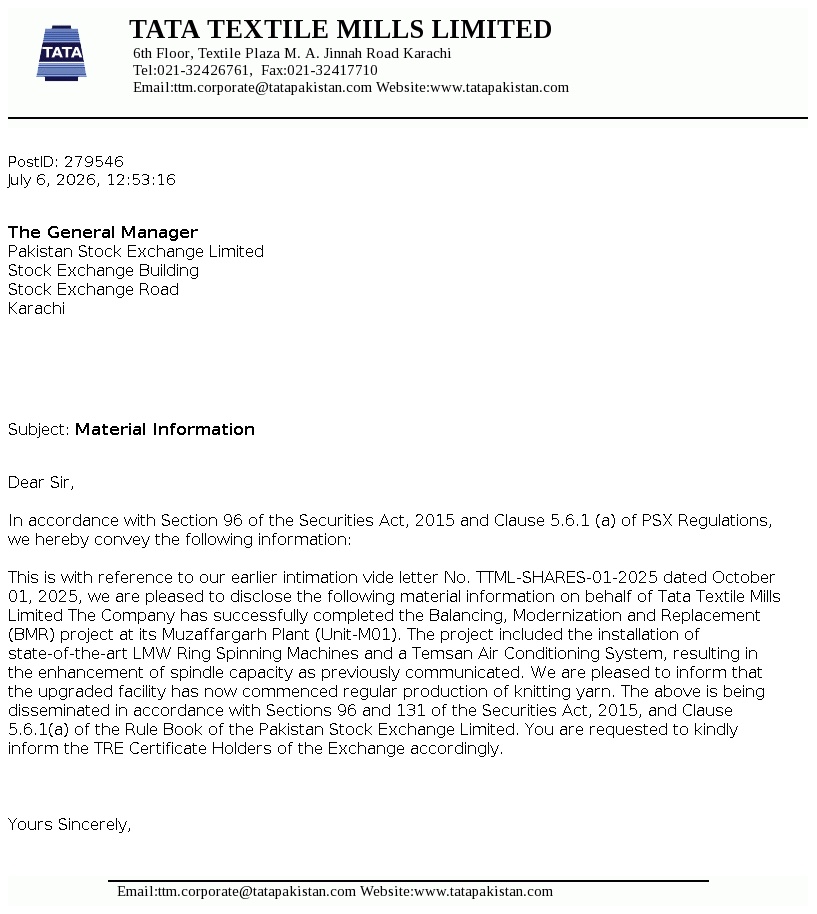 TATA

TATA TEXTILE MILLS LIMITED
6th Floor, Textile Plaza M. A. Jinnah Road Karachi
Tel:021-32426761, Fax:021-32417710
Email:ttm.corporate@tatapakistan.com Website:www.tatapakistan.com

PostID: 279546
July 6, 2026, 12:53:16

The General Manager
Pakistan Stock Exchange Limited
Stock Exchange Building
Stock Exchange Road
Karachi

Subject: Material Information

Dear Sir,

In accordance with Section 96 of the Securities Act, 2015 and Clause 5.6.1 (a) of PSX Regulations, we hereby convey the following information:

This is with reference to our earlier intimation vide letter No. TTML-SHARES-01-2025 dated October 01, 2025, we are pleased to disclose the following material information on behalf of Tata Textile Mills Limited The Company has successfully completed the Balancing, Modernization and Replacement (BMR) project at its Muzaffargarh Plant (Unit-M01). The project included the installation of state-of-the-art LMW Ring Spinning Machines and a Temsan Air Conditioning System, resulting in the enhancement of spindle capacity as previously communicated. We are pleased to inform that the upgraded facility has now commenced regular production of knitting yarn. The above is being disseminated in accordance with Sections 96 and 131 of the Securities Act, 2015, and Clause 5.6.1(a) of the Rule Book of the Pakistan Stock Exchange Limited. You are requested to kindly inform the TRE Certificate Holders of the Exchange accordingly.

Yours Sincerely,

Email:ttm.corporate@tatapakistan.com Website:www.tatapakistan.com